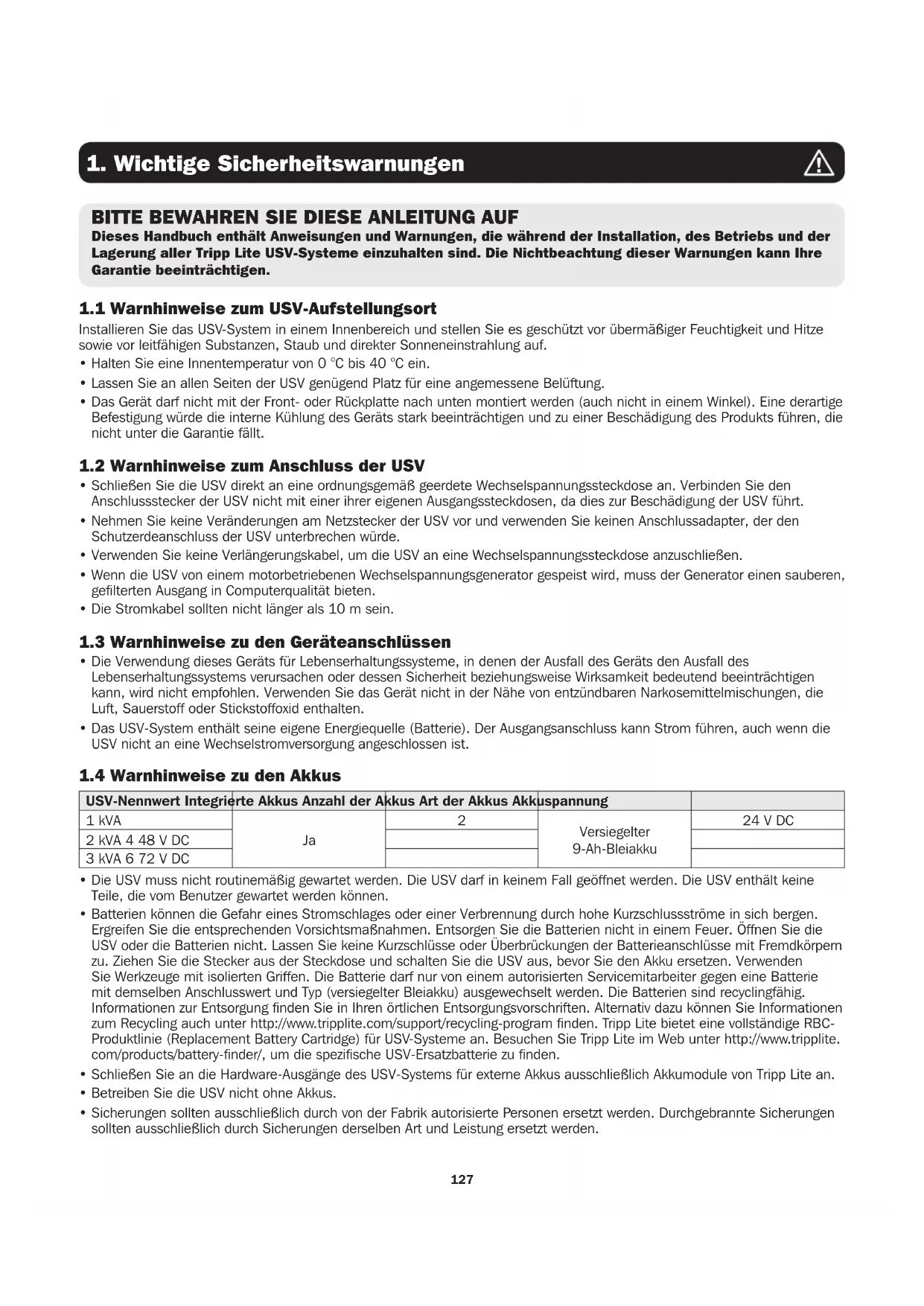 1. Wichtige Sicherheitswarnungen

BITTE BEWAHREN SIE DIESE ANLEITUNG AUF
Dieses Handbuch enthält Anweisungen und Warnungen, die während der Installation, des Betriebs und der Lagerung aller Tripp Lite USV-Systeme einzuhalten sind. Die Nichtbeachtung dieser Warnungen kann Ihre Garantie beeinträchtigen.

1.1 Warnhinweise zum USV-Aufstellungsort
Installieren Sie das USV-System in einem Innenbereich und stellen Sie es geschützt vor übermäßiger Feuchtigkeit und Hitze sowie vor leitfähigen Substanzen, Staub und direkter Sonneneinstrahlung auf.
• Halten Sie eine Innentemperatur von 0 °C bis 40 °C ein.
• Lassen Sie an allen Seiten der USV genügend Platz für eine angemessene Belüftung.
• Das Gerät darf nicht mit der Front- oder Rückplatte nach unten montiert werden (auch nicht in einem Winkel). Eine derartige Befestigung würde die interne Kühlung des Geräts stark beeinträchtigen und zu einer Beschädigung des Produkts führen, die nicht unter die Garantie fällt.

1.2 Warnhinweise zum Anschluss der USV
• Schließen Sie die USV direkt an eine ordnungsgemäß geerdete Wechselspannungssteckdose an. Verbinden Sie den Anschlussstecker der USV nicht mit einer ihrer eigenen Ausgangssteckdosen, da dies zur Beschädigung der USV führt.
• Nehmen Sie keine Veränderungen am Netzstecker der USV vor und verwenden Sie keinen Anschlussadapter, der den Schutzerdeanschluss der USV unterbrechen würde.
• Verwenden Sie keine Verlängerungskabel, um die USV an eine Wechselspannungssteckdose anzuschließen.
• Wenn die USV von einem motorbetriebenen Wechselspannungsgenerator gespeist wird, muss der Generator einen sauberen, gefilterten Ausgang in Computerqualität bieten.
• Die Stromkabel sollten nicht länger als 10 m sein.

1.3 Warnhinweise zu den Geräteanschlüssen
• Die Verwendung dieses Geräts für Lebenserhaltungssysteme, in denen der Ausfall des Geräts den Ausfall des Lebenserhaltungssystems verursachen oder dessen Sicherheit beziehungsweise Wirksamkeit bedeutend beeinträchtigen kann, wird nicht empfohlen. Verwenden Sie das Gerät nicht in der Nähe von entzündbaren Narkosemittelmischungen, die Luft, Sauerstoff oder Stickstoffoxid enthalten.
• Das USV-System enthält seine eigene Energiequelle (Batterie). Der Ausgangsanschluss kann Strom führen, auch wenn die USV nicht an eine Wechselstromversorgung angeschlossen ist.

1.4 Warnhinweise zu den Akkus
| USV-Nennwert Integrierte Akkus Anzahl der Akkus Art der Akkus Akkuspannung | | | | |
|---|---|---|---|---|
| 1 kVA | Ja | 2 | Versiegelter 9-Ah-Bleiakku | 24 V DC |
| 2 kVA 4 48 V DC | | | | |
| 3 kVA 6 72 V DC | | | | |

• Die USV muss nicht routinemäßig gewartet werden. Die USV darf in keinem Fall geöffnet werden. Die USV enthält keine Teile, die vom Benutzer gewartet werden können.
• Batterien können die Gefahr eines Stromschlages oder einer Verbrennung durch hohe Kurzschlussströme in sich bergen. Ergreifen Sie die entsprechenden Vorsichtsmaßnahmen. Entsorgen Sie die Batterien nicht in einem Feuer. Öffnen Sie die USV oder die Batterien nicht. Lassen Sie keine Kurzschlüsse oder Überbrückungen der Batterieanschlüsse mit Fremdkörpern zu. Ziehen Sie die Stecker aus der Steckdose und schalten Sie die USV aus, bevor Sie den Akku ersetzen. Verwenden Sie Werkzeuge mit isolierten Griffen. Die Batterie darf nur von einem autorisierten Servicemitarbeiter gegen eine Batterie mit demselben Anschlusswert und Typ (versiegelter Bleiakku) ausgewechselt werden. Die Batterien sind recyclingfähig. Informationen zur Entsorgung finden Sie in Ihren örtlichen Entsorgungsvorschriften. Alternativ dazu können Sie Informationen zum Recycling auch unter http://www.tripplite.com/support/recycling-program finden. Tripp Lite bietet eine vollständige RBC-Produktlinie (Replacement Battery Cartridge) für USV-Systeme an. Besuchen Sie Tripp Lite im Web unter http://www.tripplite.com/products/battery-finder/, um die spezifische USV-Ersatzbatterie zu finden.
• Schließen Sie an die Hardware-Ausgänge des USV-Systems für externe Akkus ausschließlich Akkumodule von Tripp Lite an.
• Betreiben Sie die USV nicht ohne Akkus.
• Sicherungen sollten ausschließlich durch von der Fabrik autorisierte Personen ersetzt werden. Durchgebrannte Sicherungen sollten ausschließlich durch Sicherungen derselben Art und Leistung ersetzt werden.

127